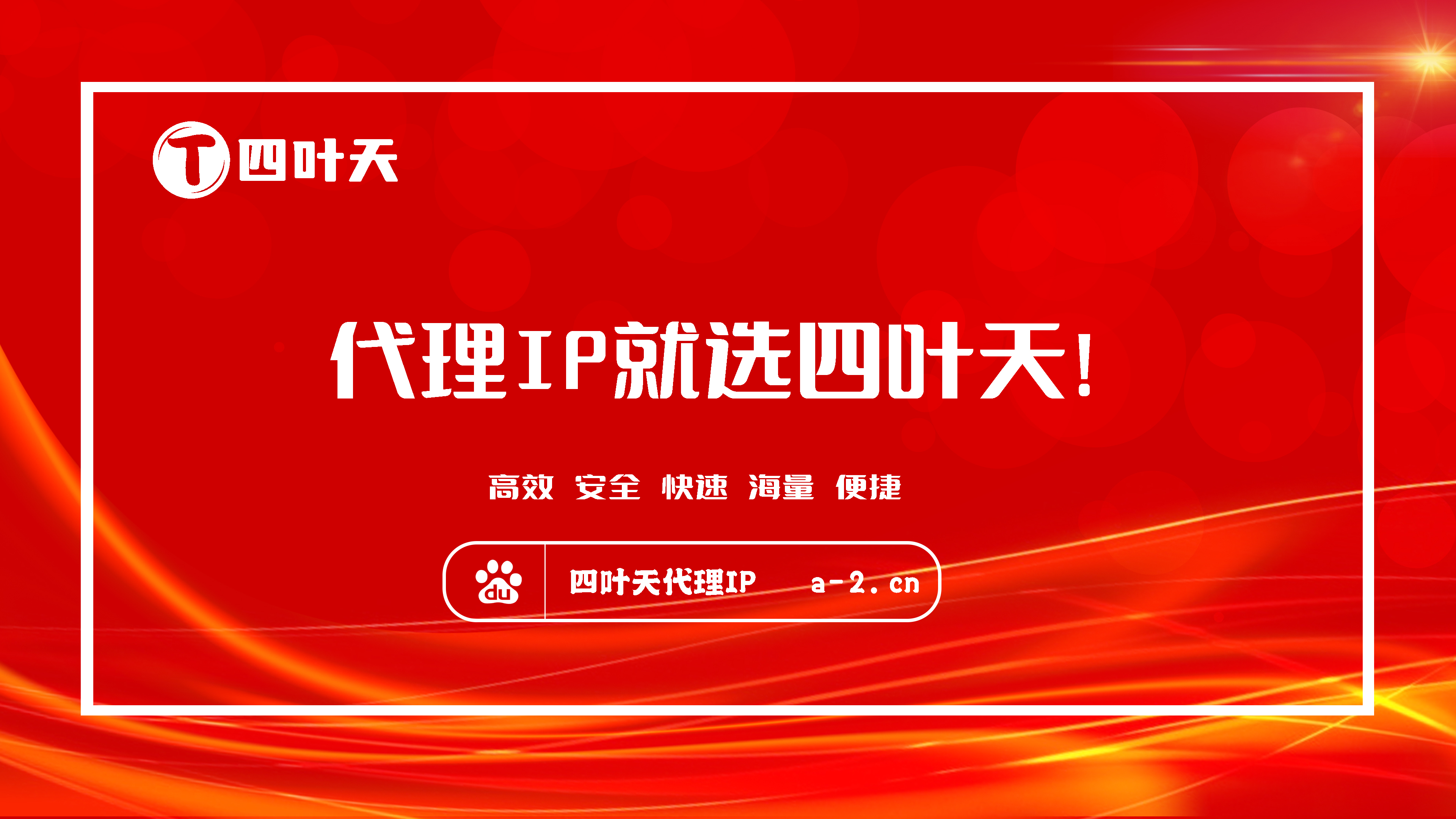 T 四叶天

代理IP就选四叶天!

高效 安全 快速 海量 便捷

du 四叶天代理IP a-2.cn